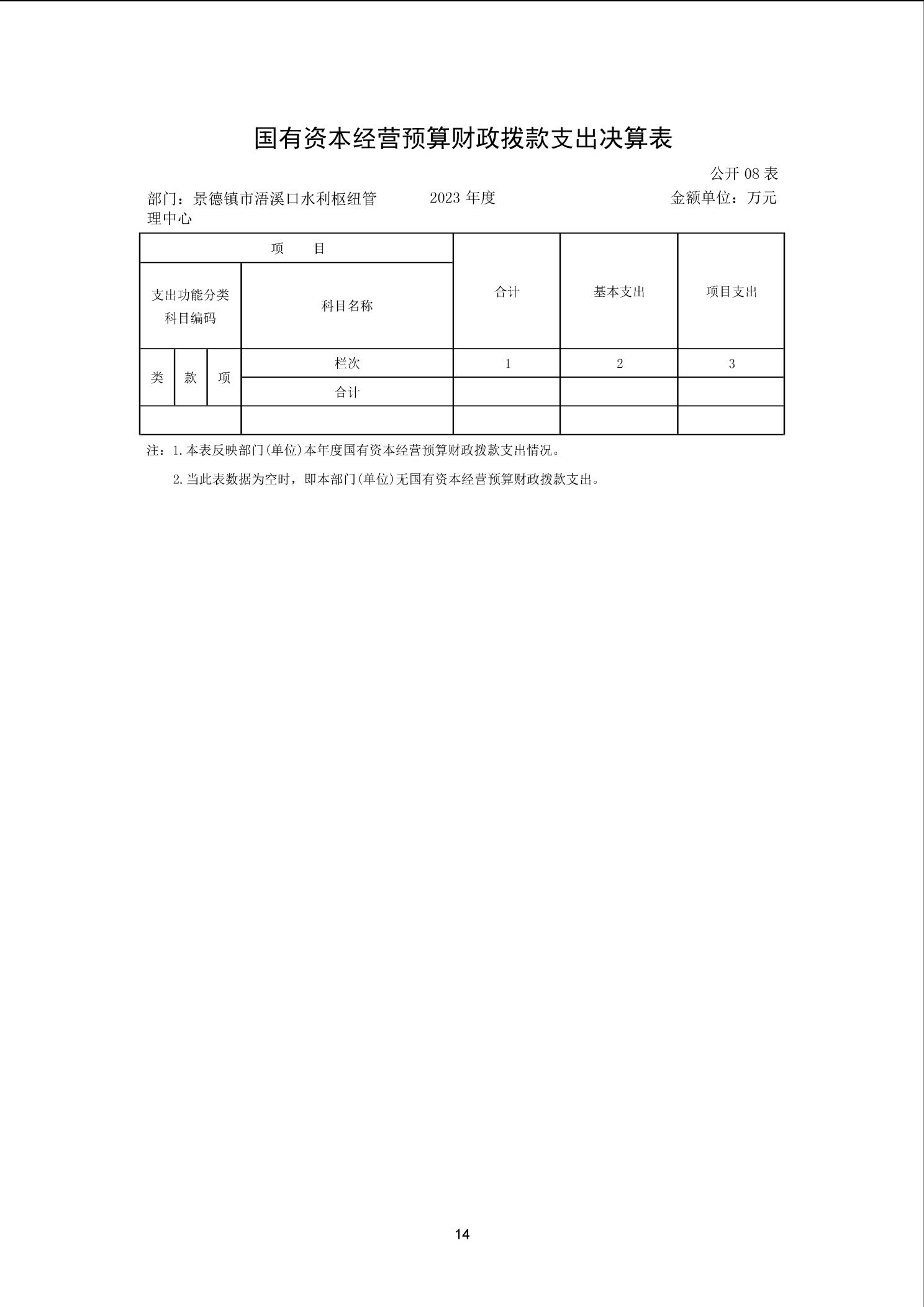 国有资本经营预算财政拨款支出决算表

公开 08 表

部门：景德镇市浯溪口水利枢纽管理中心　　2023 年度　　金额单位：万元

| 项　目 | | | | 合计 | 基本支出 | 项目支出 |
|---|---|---|---|---|---|---|
| 支出功能分类科目编码 | | | 科目名称 | | | |
| 类 | 款 | 项 | 栏次 | 1 | 2 | 3 |
| | | | 合计 | | | |
| | | | | | | |

注：1.本表反映部门(单位)本年度国有资本经营预算财政拨款支出情况。

2.当此表数据为空时，即本部门(单位)无国有资本经营预算财政拨款支出。

14